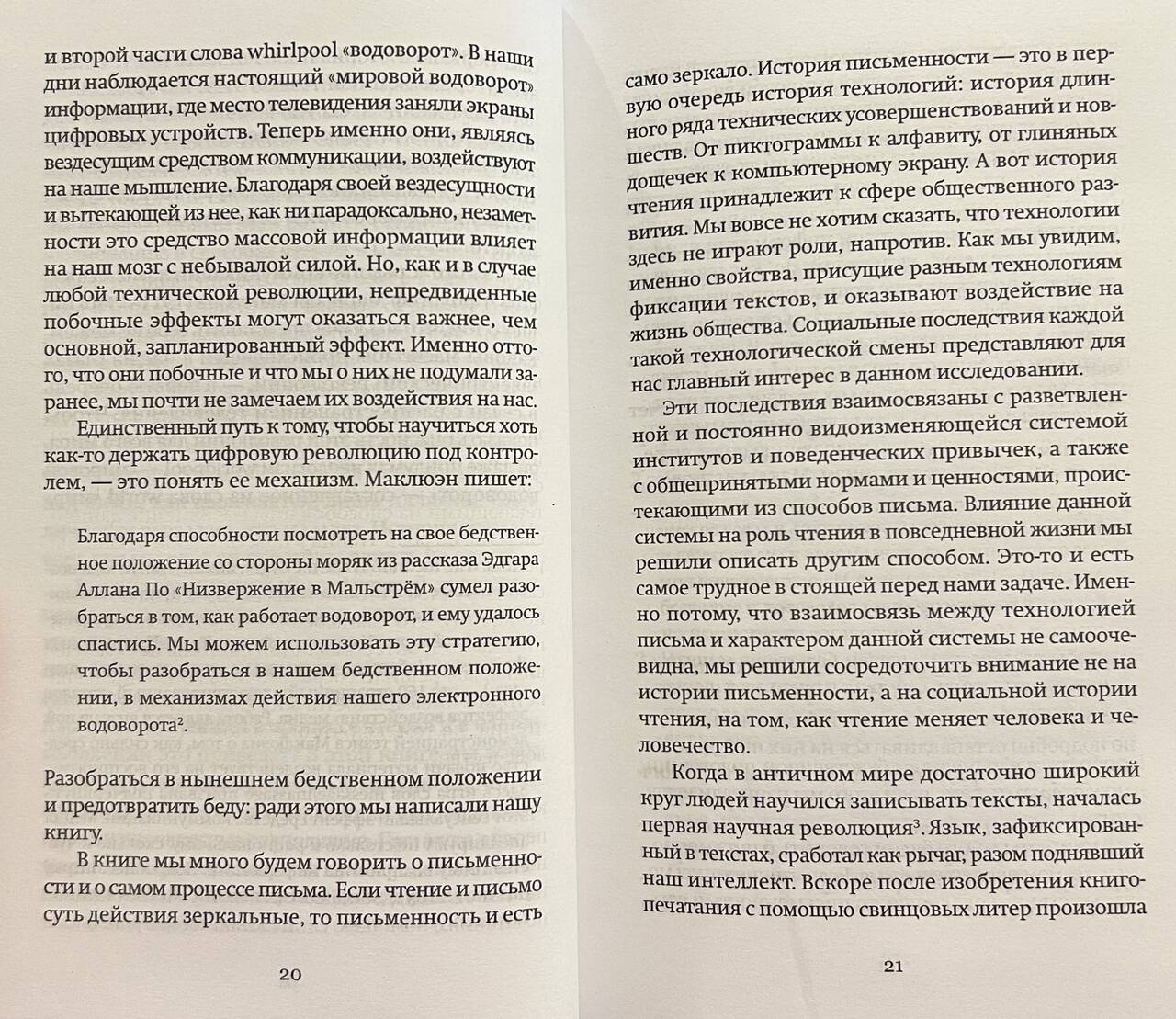 и второй части слова whirlpool «водоворот». В наши дни наблюдается настоящий «мировой водоворот» информации, где место телевидения заняли экраны цифровых устройств. Теперь именно они, являясь вездесущим средством коммуникации, воздействуют на наше мышление. Благодаря своей вездесущности и вытекающей из нее, как ни парадоксально, незаметности это средство массовой информации влияет на наш мозг с небывалой силой. Но, как и в случае любой технической революции, непредвиденные побочные эффекты могут оказаться важнее, чем основной, запланированный эффект. Именно оттого, что они побочные и что мы о них не подумали заранее, мы почти не замечаем их воздействия на нас.

Единственный путь к тому, чтобы научиться хоть как-то держать цифровую революцию под контролем, — это понять ее механизм. Маклюэн пишет:

Благодаря способности посмотреть на свое бедственное положение со стороны моряк из рассказа Эдгара Аллана По «Низвержение в Мальстрём» сумел разобраться в том, как работает водоворот, и ему удалось спастись. Мы можем использовать эту стратегию, чтобы разобраться в нашем бедственном положении, в механизмах действия нашего электронного водоворота$^2$.

Разобраться в нынешнем бедственном положении и предотвратить беду: ради этого мы написали нашу книгу.

В книге мы много будем говорить о письменности и о самом процессе письма. Если чтение и письмо суть действия зеркальные, то письменность и есть

20

само зеркало. История письменности — это в первую очередь история технологий: история длинного ряда технических усовершенствований и новшеств. От пиктограммы к алфавиту, от глиняных дощечек к компьютерному экрану. А вот история чтения принадлежит к сфере общественного развития. Мы вовсе не хотим сказать, что технологии здесь не играют роли, напротив. Как мы увидим, именно свойства, присущие разным технологиям фиксации текстов, и оказывают воздействие на жизнь общества. Социальные последствия каждой такой технологической смены представляют для нас главный интерес в данном исследовании.

Эти последствия взаимосвязаны с разветвленной и постоянно видоизменяющейся системой институтов и поведенческих привычек, а также с общепринятыми нормами и ценностями, проистекающими из способов письма. Влияние данной системы на роль чтения в повседневной жизни мы решили описать другим способом. Это-то и есть самое трудное в стоящей перед нами задаче. Именно потому, что взаимосвязь между технологией письма и характером данной системы не самоочевидна, мы решили сосредоточить внимание не на истории письменности, а на социальной истории чтения, на том, как чтение меняет человека и человечество.

Когда в античном мире достаточно широкий круг людей научился записывать тексты, началась первая научная революция$^3$. Язык, зафиксированный в текстах, сработал как рычаг, разом поднявший наш интеллект. Вскоре после изобретения книгопечатания с помощью свинцовых литер произошла

21